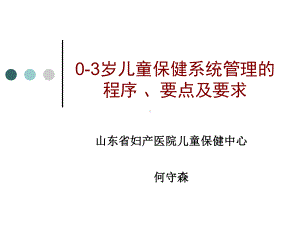 0-3岁儿童保健系统管理的程序 、要点及要求

山东省妇产医院儿童保健中心

何守森